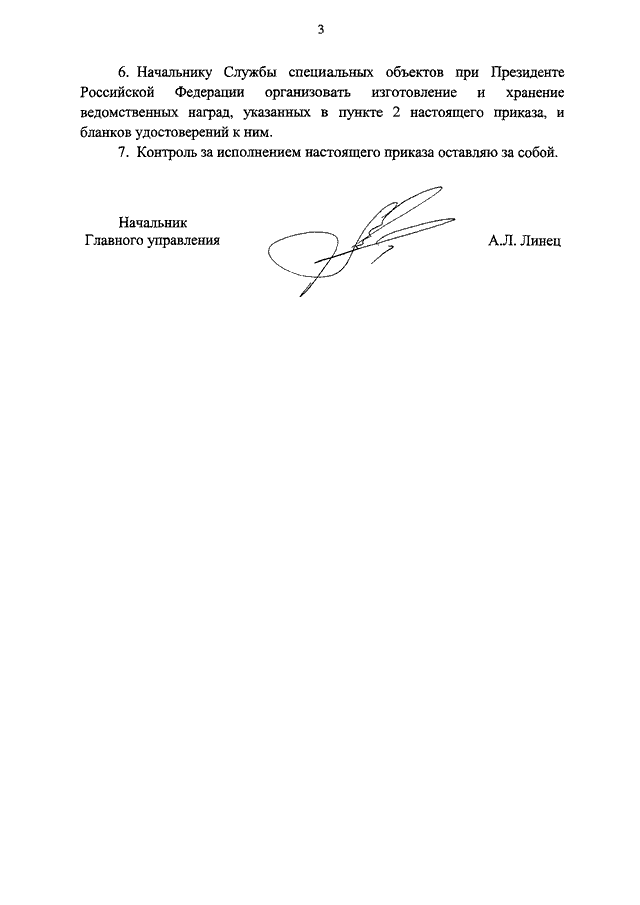 3

6. Начальнику Службы специальных объектов при Президенте Российской Федерации организовать изготовление и хранение ведомственных наград, указанных в пункте 2 настоящего приказа, и бланков удостоверений к ним.

7. Контроль за исполнением настоящего приказа оставляю за собой.

Начальник
Главного управления

А.Л. Линец